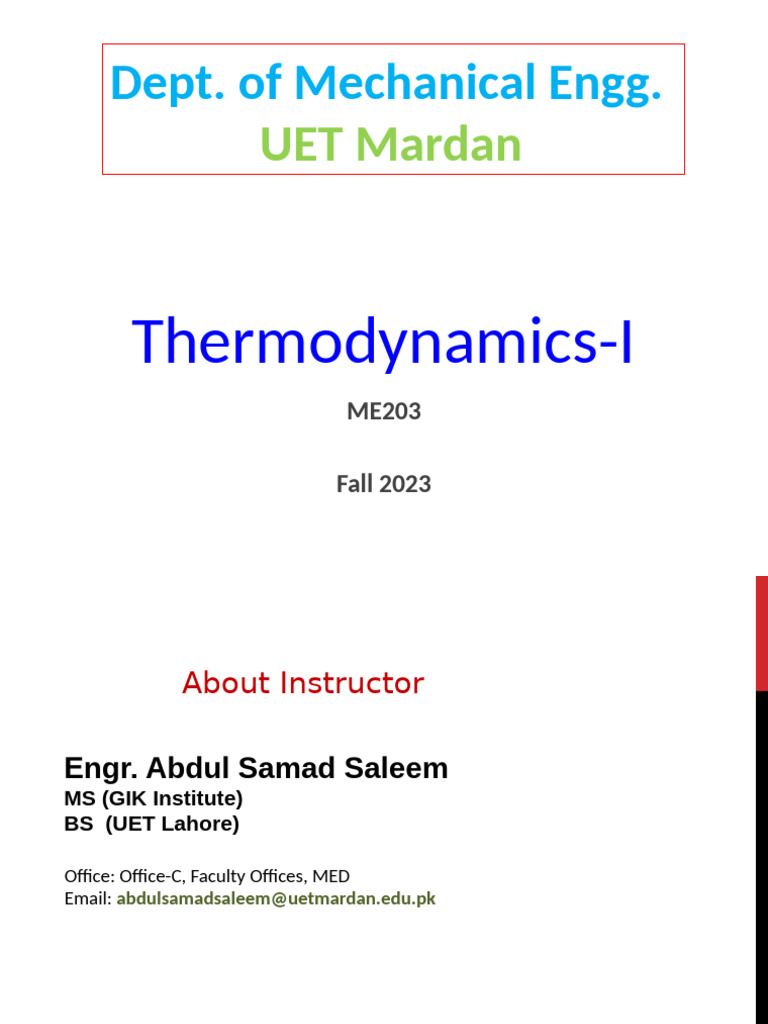 Dept. of Mechanical Engg.
UET Mardan

Thermodynamics-I

ME203

Fall 2023

About Instructor

Engr. Abdul Samad Saleem
MS (GIK Institute)
BS (UET Lahore)

Office: Office-C, Faculty Offices, MED
Email: abdulsamadsaleem@uetmardan.edu.pk